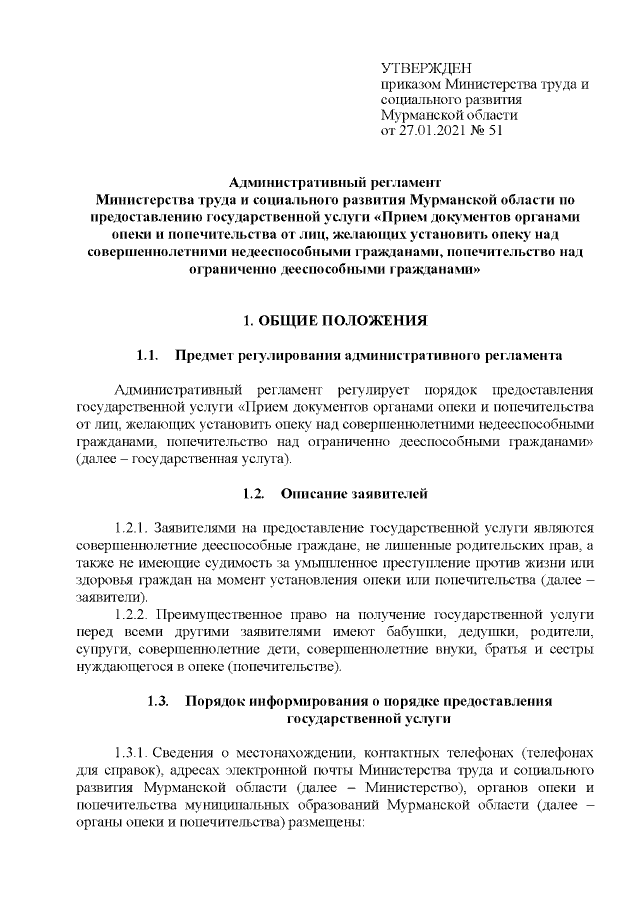 УТВЕРЖДЕН
приказом Министерства труда и социального развития Мурманской области
от 27.01.2021 № 51

Административный регламент
Министерства труда и социального развития Мурманской области по предоставлению государственной услуги «Прием документов органами опеки и попечительства от лиц, желающих установить опеку над совершеннолетними недееспособными гражданами, попечительство над ограниченно дееспособными гражданами»

1. ОБЩИЕ ПОЛОЖЕНИЯ

1.1. Предмет регулирования административного регламента

Административный регламент регулирует порядок предоставления государственной услуги «Прием документов органами опеки и попечительства от лиц, желающих установить опеку над совершеннолетними недееспособными гражданами, попечительство над ограниченно дееспособными гражданами» (далее – государственная услуга).

1.2. Описание заявителей

1.2.1. Заявителями на предоставление государственной услуги являются совершеннолетние дееспособные граждане, не лишенные родительских прав, а также не имеющие судимость за умышленное преступление против жизни или здоровья граждан на момент установления опеки или попечительства (далее – заявители).

1.2.2. Преимущественное право на получение государственной услуги перед всеми другими заявителями имеют бабушки, дедушки, родители, супруги, совершеннолетние дети, совершеннолетние внуки, братья и сестры нуждающегося в опеке (попечительстве).

1.3. Порядок информирования о порядке предоставления государственной услуги

1.3.1. Сведения о местонахождении, контактных телефонах (телефонах для справок), адресах электронной почты Министерства труда и социального развития Мурманской области (далее – Министерство), органов опеки и попечительства муниципальных образований Мурманской области (далее – органы опеки и попечительства) размещены: